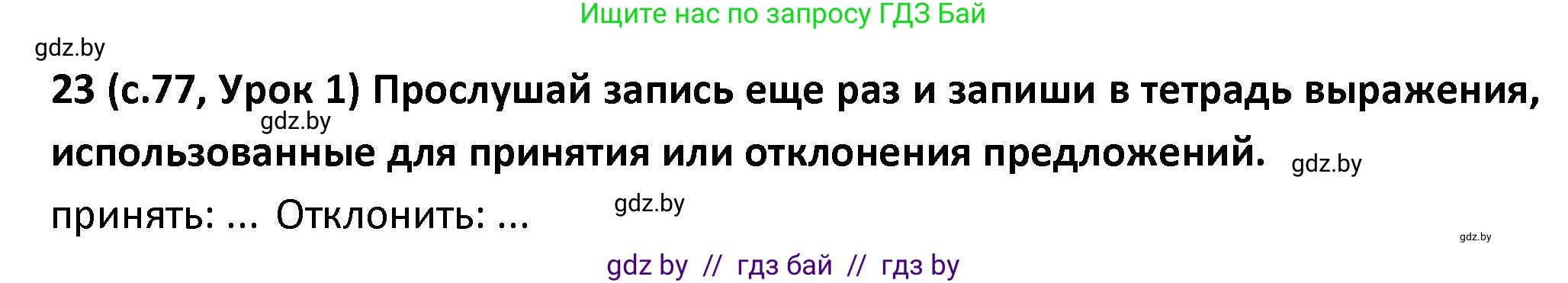 Ищите нас по запросу ГДЗ Бай

gdz.by

23 (с.77, Урок 1) Прослушай запись еще раз и запиши в тетрадь выражения, использованные для принятия или отклонения предложений.

gdz.by

gdz.by

принять: ... Отклонить: ...

gdz.by

gdz.by

gdz by // гдз бай // гдз by